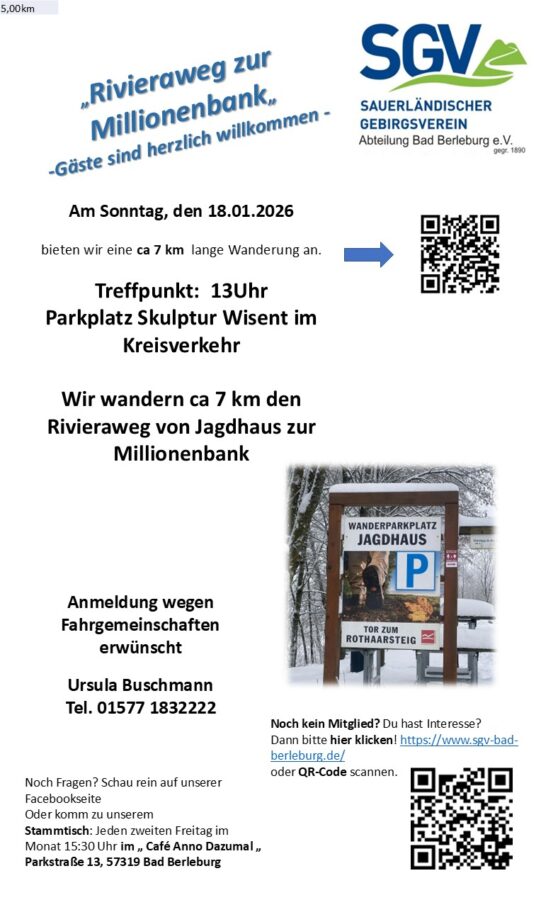 5,00km

„Rivieraweg zur Millionenbank„
-Gäste sind herzlich willkommen -

SGV
SAUERLÄNDISCHER GEBIRGSVEREIN
Abteilung Bad Berleburg e.V.
gegr. 1890

Am Sonntag, den 18.01.2026

bieten wir eine ca 7 km lange Wanderung an.

Treffpunkt: 13Uhr
Parkplatz Skulptur Wisent im Kreisverkehr

Wir wandern ca 7 km den Rivieraweg von Jagdhaus zur Millionenbank

WANDERPARKPLATZ
JAGDHAUS
P
TOR ZUM
ROTHAARSTEIG

Anmeldung wegen Fahrgemeinschaften erwünscht

Ursula Buschmann
Tel. 01577 1832222

Noch kein Mitglied? Du hast Interesse? Dann bitte hier klicken! https://www.sgv-bad-berleburg.de/ oder QR-Code scannen.

Noch Fragen? Schau rein auf unserer Facebookseite
Oder komm zu unserem
Stammtisch: Jeden zweiten Freitag im Monat 15:30 Uhr im „ Café Anno Dazumal „
Parkstraße 13, 57319 Bad Berleburg